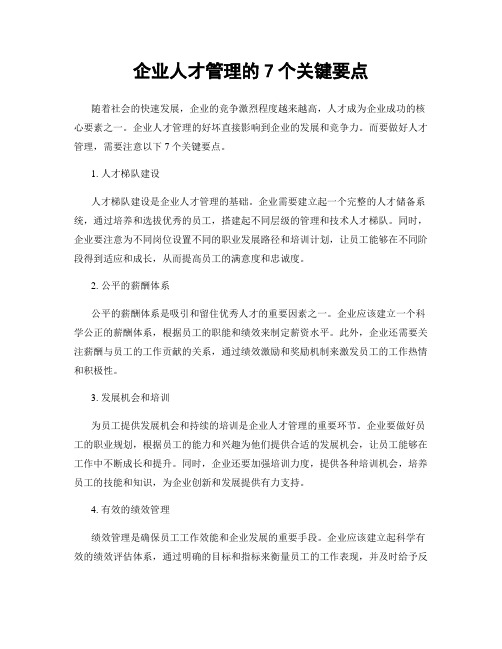 企业人才管理的 7 个关键要点

随着社会的快速发展，企业的竞争激烈程度越来越高，人才成为企业成功的核心要素之一。企业人才管理的好坏直接影响到企业的发展和竞争力。而要做好人才管理，需要注意以下 7 个关键要点。

1. 人才梯队建设

人才梯队建设是企业人才管理的基础。企业需要建立起一个完整的人才储备系统，通过培养和选拔优秀的员工，搭建起不同层级的管理和技术人才梯队。同时，企业要注意为不同岗位设置不同的职业发展路径和培训计划，让员工能够在不同阶段得到适应和成长，从而提高员工的满意度和忠诚度。

2. 公平的薪酬体系

公平的薪酬体系是吸引和留住优秀人才的重要因素之一。企业应该建立一个科学公正的薪酬体系，根据员工的职能和绩效来制定薪资水平。此外，企业还需要关注薪酬与员工的工作贡献的关系，通过绩效激励和奖励机制来激发员工的工作热情和积极性。

3. 发展机会和培训

为员工提供发展机会和持续的培训是企业人才管理的重要环节。企业要做好员工的职业规划，根据员工的能力和兴趣为他们提供合适的发展机会，让员工能够在工作中不断成长和提升。同时，企业还要加强培训力度，提供各种培训机会，培养员工的技能和知识，为企业创新和发展提供有力支持。

4. 有效的绩效管理

绩效管理是确保员工工作效能和企业发展的重要手段。企业应该建立起科学有效的绩效评估体系，通过明确的目标和指标来衡量员工的工作表现，并及时给予反